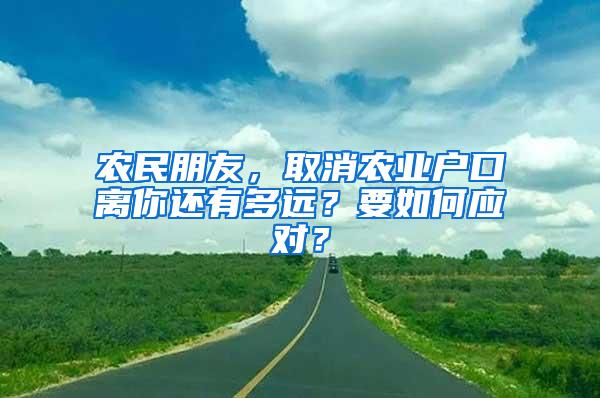 农民朋友，取消农业户口离你还有多远？要如何应对？